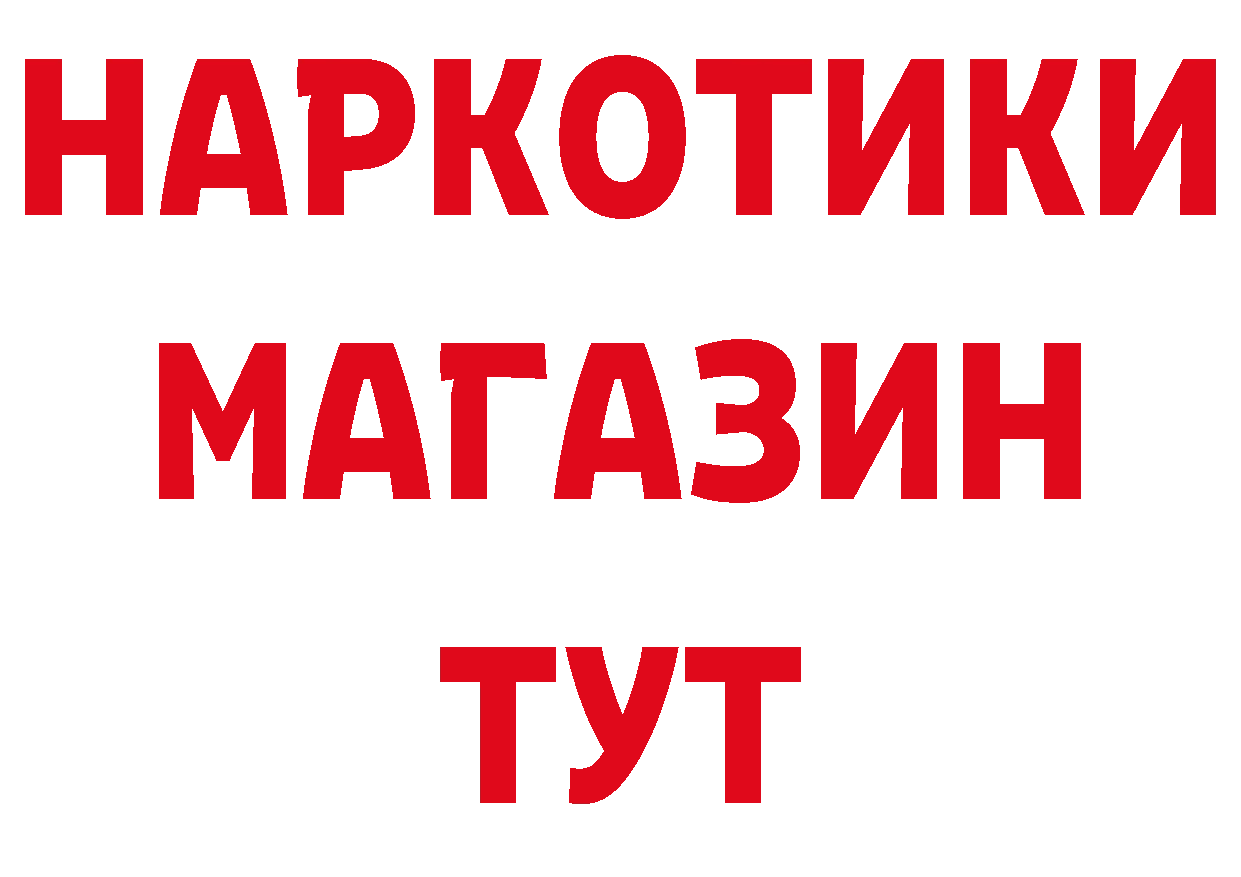 НАРКОТИКИ
МАГАЗИН
ТУТ